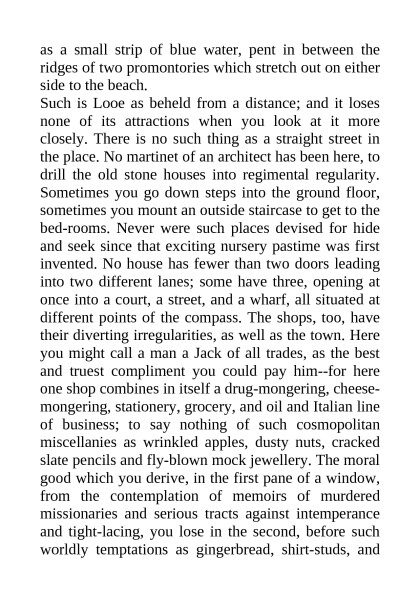 as a small strip of blue water, pent in between the ridges of two promontories which stretch out on either side to the beach.

Such is Looe as beheld from a distance; and it loses none of its attractions when you look at it more closely. There is no such thing as a straight street in the place. No martinet of an architect has been here, to drill the old stone houses into regimental regularity. Sometimes you go down steps into the ground floor, sometimes you mount an outside staircase to get to the bed-rooms. Never were such places devised for hide and seek since that exciting nursery pastime was first invented. No house has fewer than two doors leading into two different lanes; some have three, opening at once into a court, a street, and a wharf, all situated at different points of the compass. The shops, too, have their diverting irregularities, as well as the town. Here you might call a man a Jack of all trades, as the best and truest compliment you could pay him--for here one shop combines in itself a drug-mongering, cheese-mongering, stationery, grocery, and oil and Italian line of business; to say nothing of such cosmopolitan miscellanies as wrinkled apples, dusty nuts, cracked slate pencils and fly-blown mock jewellery. The moral good which you derive, in the first pane of a window, from the contemplation of memoirs of murdered missionaries and serious tracts against intemperance and tight-lacing, you lose in the second, before such worldly temptations as gingerbread, shirt-studs, and